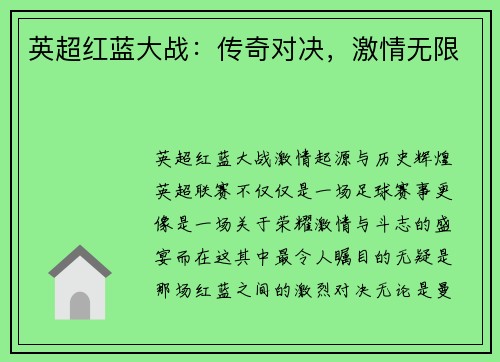 英超红蓝大战：传奇对决，激情无限

英超红蓝大战激情起源与历史辉煌英超联赛不仅仅是一场足球赛事更像是一场关于荣耀激情与斗志的盛宴而在这其中最令人瞩目的无疑是那场红蓝之间的激烈对决无论是曼